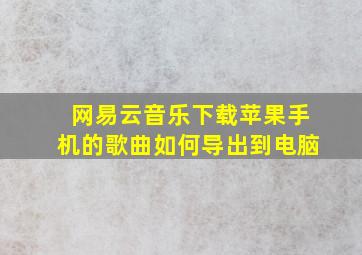 网易云音乐下载苹果手机的歌曲如何导出到电脑